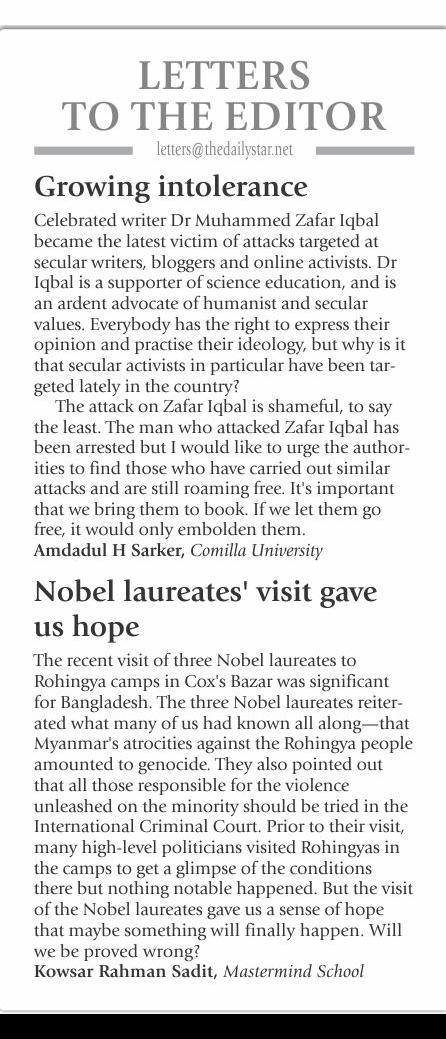 LETTERS TO THE EDITOR

letters@thedailystar.net

Growing intolerance

Celebrated writer Dr Muhammed Zafar Iqbal became the latest victim of attacks targeted at secular writers, bloggers and online activists. Dr Iqbal is a supporter of science education, and is an ardent advocate of humanist and secular values. Everybody has the right to express their opinion and practise their ideology, but why is it that secular activists in particular have been targeted lately in the country?

The attack on Zafar Iqbal is shameful, to say the least. The man who attacked Zafar Iqbal has been arrested but I would like to urge the authorities to find those who have carried out similar attacks and are still roaming free. It's important that we bring them to book. If we let them go free, it would only embolden them.
Amdadul H Sarker, Comilla University

Nobel laureates' visit gave us hope

The recent visit of three Nobel laureates to Rohingya camps in Cox's Bazar was significant for Bangladesh. The three Nobel laureates reiterated what many of us had known all along—that Myanmar's atrocities against the Rohingya people amounted to genocide. They also pointed out that all those responsible for the violence unleashed on the minority should be tried in the International Criminal Court. Prior to their visit, many high-level politicians visited Rohingyas in the camps to get a glimpse of the conditions there but nothing notable happened. But the visit of the Nobel laureates gave us a sense of hope that maybe something will finally happen. Will we be proved wrong?
Kowsar Rahman Sadit, Mastermind School